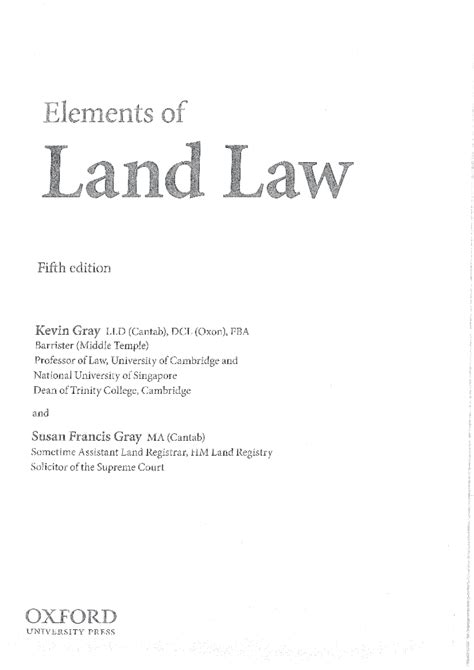 Elements of
Land Law

Fifth edition

Kevin Gray LLD (Cantab), DCL (Oxon), FBA
Barrister (Middle Temple)
Professor of Law, University of Cambridge and
National University of Singapore
Dean of Trinity College, Cambridge

and

Susan Francis Gray MA (Cantab)
Sometime Assistant Land Registrar, HM Land Registry
Solicitor of the Supreme Court

OXFORD
UNIVERSITY PRESS